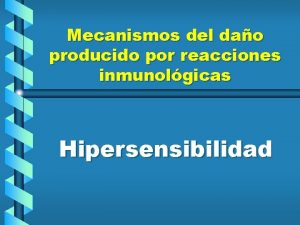 Mecanismos del daño producido por reacciones inmunológicas

Hipersensibilidad